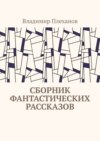 Владимир Плеханов

СБОРНИК ФАНТАСТИЧЕСКИХ РАССКАЗОВ